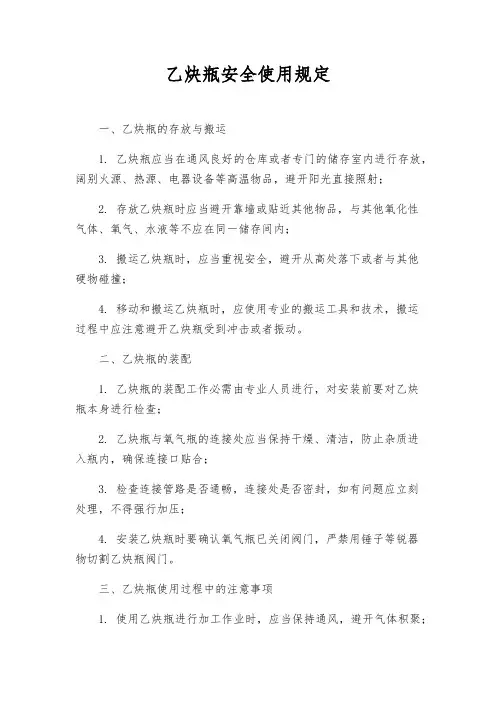 乙炔瓶安全使用规定

一、乙炔瓶的存放与搬运

1. 乙炔瓶应当在通风良好的仓库或者专门的储存室内进行存放，阔别火源、热源、电器设备等高温物品，避开阳光直接照射；

2. 存放乙炔瓶时应当避开靠墙或贴近其他物品，与其他氧化性气体、氧气、水液等不应在同一储存间内；

3. 搬运乙炔瓶时，应当重视安全，避开从高处落下或者与其他硬物碰撞；

4. 移动和搬运乙炔瓶时，应使用专业的搬运工具和技术，搬运过程中应注意避开乙炔瓶受到冲击或者振动。

二、乙炔瓶的装配

1. 乙炔瓶的装配工作必需由专业人员进行，对安装前要对乙炔瓶本身进行检查；

2. 乙炔瓶与氧气瓶的连接处应当保持干燥、清洁，防止杂质进入瓶内，确保连接口贴合；

3. 检查连接管路是否通畅，连接处是否密封，如有问题应立刻处理，不得强行加压；

4. 安装乙炔瓶时要确认氧气瓶已关闭阀门，严禁用锤子等锐器物切割乙炔瓶阀门。

三、乙炔瓶使用过程中的注意事项

1. 使用乙炔瓶进行加工作业时，应当保持通风，避开气体积聚；